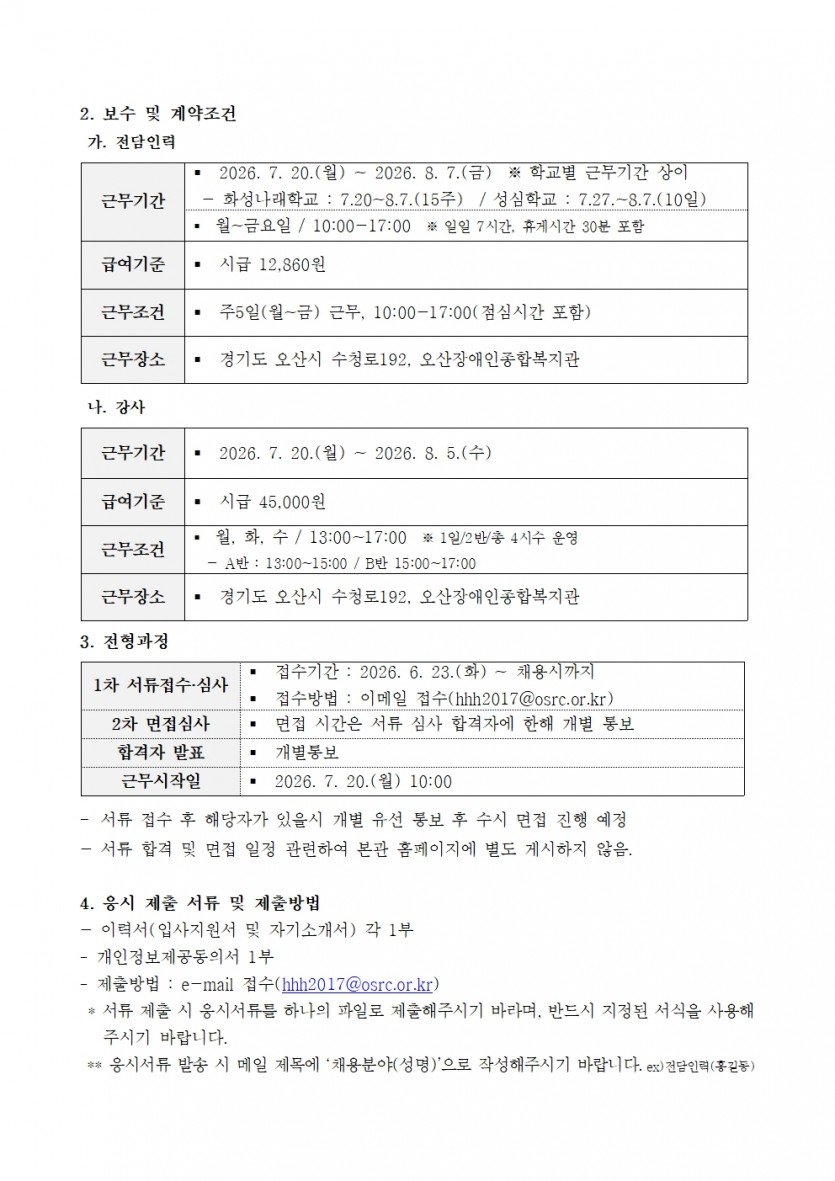 2. 보수 및 계약조건

가. 전담인력

| 근무기간 | ▪ 2026. 7. 20.(월) ~ 2026. 8. 7.(금) ※ 학교별 근무기간 상이 - 화성나래학교 : 7.20~8.7.(15주) / 성심학교 : 7.27.~8.7.(10일) ▪ 월~금요일 / 10:00-17:00 ※ 일일 7시간, 휴게시간 30분 포함 |
|---|---|
| 급여기준 | ▪ 시급 12,860원 |
| 근무조건 | ▪ 주5일(월~금) 근무, 10:00-17:00(점심시간 포함) |
| 근무장소 | ▪ 경기도 오산시 수청로192, 오산장애인종합복지관 |

나. 강사

| 근무기간 | ▪ 2026. 7. 20.(월) ~ 2026. 8. 5.(수) |
|---|---|
| 급여기준 | ▪ 시급 45,000원 |
| 근무조건 | ▪ 월, 화, 수 / 13:00~17:00 ※ 1일/2반/총 4시수 운영 - A반 : 13:00~15:00 / B반 15:00~17:00 |
| 근무장소 | ▪ 경기도 오산시 수청로192, 오산장애인종합복지관 |

3. 전형과정

| 1차 서류접수·심사 | ▪ 접수기간 : 2026. 6. 23.(화) ~ 채용시까지 ▪ 접수방법 : 이메일 접수(hhh2017@osrc.or.kr) |
|---|---|
| 2차 면접심사 | ▪ 면접 시간은 서류 심사 합격자에 한해 개별 통보 |
| 합격자 발표 | ▪ 개별통보 |
| 근무시작일 | ▪ 2026. 7. 20.(월) 10:00 |

- 서류 접수 후 해당자가 있을시 개별 유선 통보 후 수시 면접 진행 예정
- 서류 합격 및 면접 일정 관련하여 본관 홈페이지에 별도 게시하지 않음.

4. 응시 제출 서류 및 제출방법
- 이력서(입사지원서 및 자기소개서) 각 1부
- 개인정보제공동의서 1부
- 제출방법 : e-mail 접수(hhh2017@osrc.or.kr)
* 서류 제출 시 응시서류를 하나의 파일로 제출해주시기 바라며, 반드시 지정된 서식을 사용해 주시기 바랍니다.
** 응시서류 발송 시 메일 제목에 '채용분야(성명)'으로 작성해주시기 바랍니다. ex)전담인력(홍길동)